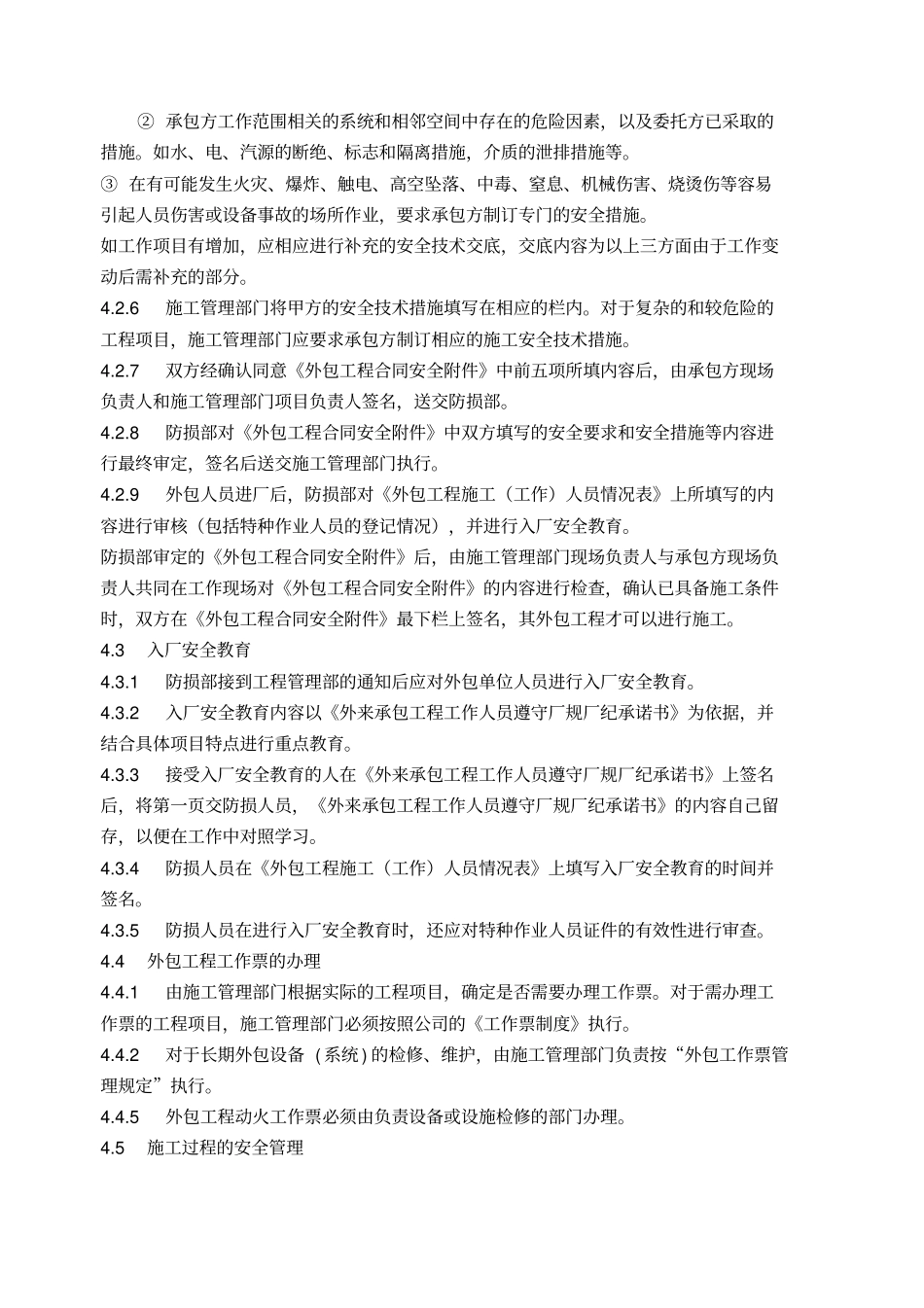 ② 承包方工作范围相关的系统和相邻空间中存在的危险因素，以及委托方已采取的措施。如水、电、汽源的断绝、标志和隔离措施，介质的泄排措施等。

③ 在有可能发生火灾、爆炸、触电、高空坠落、中毒、窒息、机械伤害、烧烫伤等容易引起人员伤害或设备事故的场所作业，要求承包方制订专门的安全措施。

如工作项目有增加，应相应进行补充的安全技术交底，交底内容为以上三方面由于工作变动后需补充的部分。

4.2.6 施工管理部门将甲方的安全技术措施填写在相应的栏内。对于复杂的和较危险的工程项目，施工管理部门应要求承包方制订相应的施工安全技术措施。

4.2.7 双方经确认同意《外包工程合同安全附件》中前五项所填内容后，由承包方现场负责人和施工管理部门项目负责人签名，送交防损部。

4.2.8 防损部对《外包工程合同安全附件》中双方填写的安全要求和安全措施等内容进行最终审定，签名后送交施工管理部门执行。

4.2.9 外包人员进厂后，防损部对《外包工程施工（工作）人员情况表》上所填写的内容进行审核（包括特种作业人员的登记情况），并进行入厂安全教育。

防损部审定的《外包工程合同安全附件》后，由施工管理部门现场负责人与承包方现场负责人共同在工作现场对《外包工程合同安全附件》的内容进行检查，确认已具备施工条件时，双方在《外包工程合同安全附件》最下栏上签名，其外包工程才可以进行施工。

4.3 入厂安全教育

4.3.1 防损部接到工程管理部的通知后应对外包单位人员进行入厂安全教育。

4.3.2 入厂安全教育内容以《外来承包工程工作人员遵守厂规厂纪承诺书》为依据，并结合具体项目特点进行重点教育。

4.3.3 接受入厂安全教育的人在《外来承包工程工作人员遵守厂规厂纪承诺书》上签名后，将第一页交防损人员，《外来承包工程工作人员遵守厂规厂纪承诺书》的内容自己留存，以便在工作中对照学习。

4.3.4 防损人员在《外包工程施工（工作）人员情况表》上填写入厂安全教育的时间并签名。

4.3.5 防损人员在进行入厂安全教育时，还应对特种作业人员证件的有效性进行审查。

4.4 外包工程工作票的办理

4.4.1 由施工管理部门根据实际的工程项目，确定是否需要办理工作票。对于需办理工作票的工程项目，施工管理部门必须按照公司的《工作票制度》执行。

4.4.2 对于长期外包设备（系统）的检修、维护，由施工管理部门负责按“外包工作票管理规定”执行。

4.4.5 外包工程动火工作票必须由负责设备或设施检修的部门办理。

4.5 施工过程的安全管理